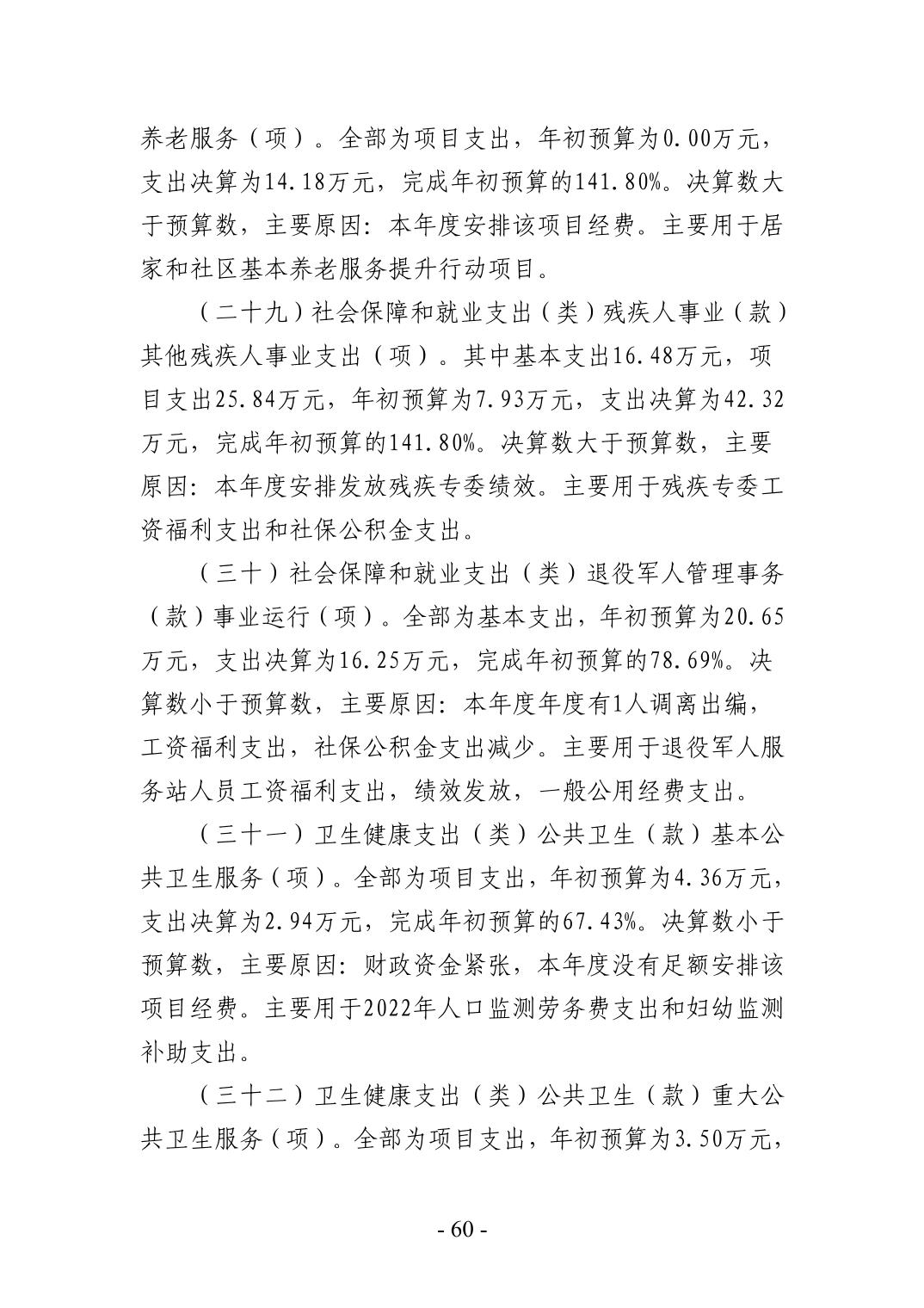 养老服务（项）。全部为项目支出，年初预算为0.00万元，支出决算为14.18万元，完成年初预算的141.80%。决算数大于预算数，主要原因：本年度安排该项目经费。主要用于居家和社区基本养老服务提升行动项目。

（二十九）社会保障和就业支出（类）残疾人事业（款）其他残疾人事业支出（项）。其中基本支出16.48万元，项目支出25.84万元，年初预算为7.93万元，支出决算为42.32万元，完成年初预算的141.80%。决算数大于预算数，主要原因：本年度安排发放残疾专委绩效。主要用于残疾专委工资福利支出和社保公积金支出。

（三十）社会保障和就业支出（类）退役军人管理事务（款）事业运行（项）。全部为基本支出，年初预算为20.65万元，支出决算为16.25万元，完成年初预算的78.69%。决算数小于预算数，主要原因：本年度年度有1人调离出编，工资福利支出，社保公积金支出减少。主要用于退役军人服务站人员工资福利支出，绩效发放，一般公用经费支出。

（三十一）卫生健康支出（类）公共卫生（款）基本公共卫生服务（项）。全部为项目支出，年初预算为4.36万元，支出决算为2.94万元，完成年初预算的67.43%。决算数小于预算数，主要原因：财政资金紧张，本年度没有足额安排该项目经费。主要用于2022年人口监测劳务费支出和妇幼监测补助支出。

（三十二）卫生健康支出（类）公共卫生（款）重大公共卫生服务（项）。全部为项目支出，年初预算为3.50万元，

- 60 -